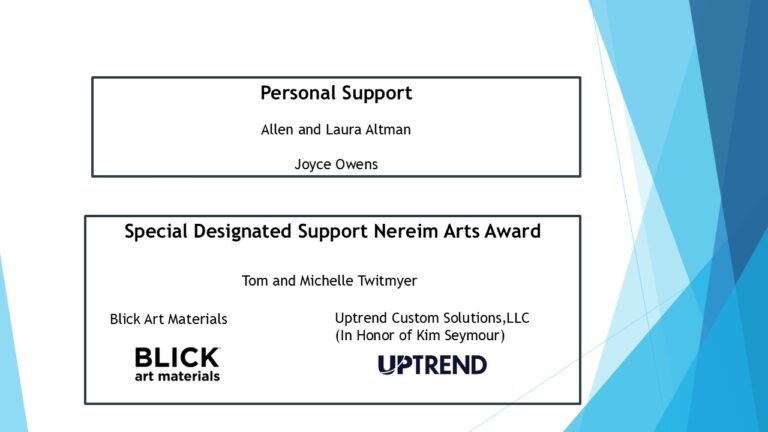 Personal Support

Allen and Laura Altman

Joyce Owens

Special Designated Support Nereim Arts Award

Tom and Michelle Twitmyer

Blick Art Materials

BLICK
art materials

Uptrend Custom Solutions,LLC
(In Honor of Kim Seymour)

UPTREND